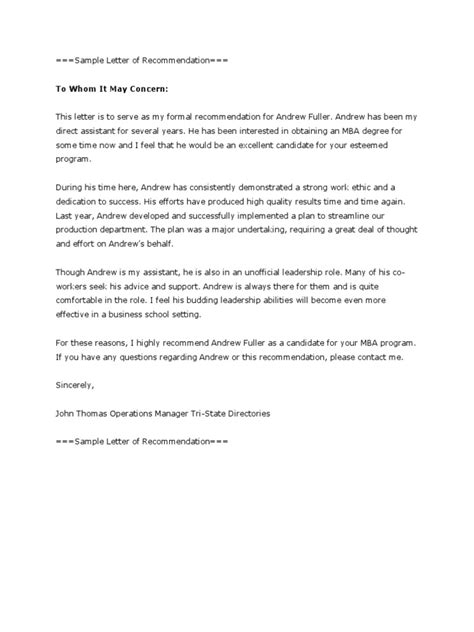 ===Sample Letter of Recommendation===

To Whom It May Concern:

This letter is to serve as my formal recommendation for Andrew Fuller. Andrew has been my direct assistant for several years. He has been interested in obtaining an MBA degree for some time now and I feel that he would be an excellent candidate for your esteemed program.

During his time here, Andrew has consistently demonstrated a strong work ethic and a dedication to success. His efforts have produced high quality results time and time again. Last year, Andrew developed and successfully implemented a plan to streamline our production department. The plan was a major undertaking, requiring a great deal of thought and effort on Andrew's behalf.

Though Andrew is my assistant, he is also in an unofficial leadership role. Many of his co-workers seek his advice and support. Andrew is always there for them and is quite comfortable in the role. I feel his budding leadership abilities will become even more effective in a business school setting.

For these reasons, I highly recommend Andrew Fuller as a candidate for your MBA program. If you have any questions regarding Andrew or this recommendation, please contact me.

Sincerely,

John Thomas Operations Manager Tri-State Directories

===Sample Letter of Recommendation===